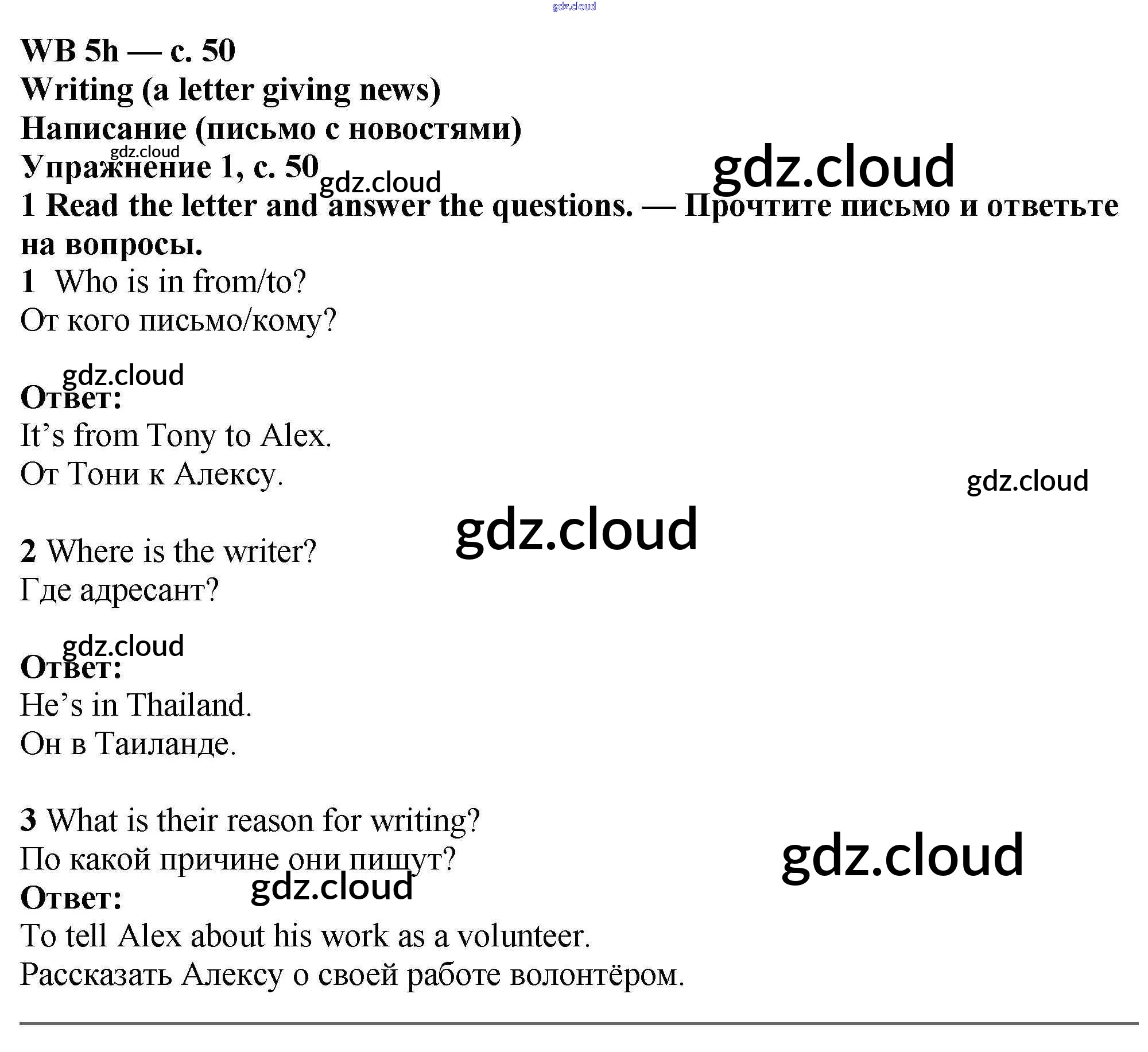 WB 5h — с. 50
Writing (a letter giving news)
Написание (письмо с новостями)
Упражнение 1, с. 50

1 Read the letter and answer the questions. — Прочтите письмо и ответьте на вопросы.

1 Who is in from/to?
От кого письмо/кому?

Ответ:
It's from Tony to Alex.
От Тони к Алексу.

2 Where is the writer?
Где адресант?

Ответ:
He's in Thailand.
Он в Таиланде.

3 What is their reason for writing?
По какой причине они пишут?
Ответ:
To tell Alex about his work as a volunteer.
Рассказать Алексу о своей работе волонтёром.

gdz.cloud